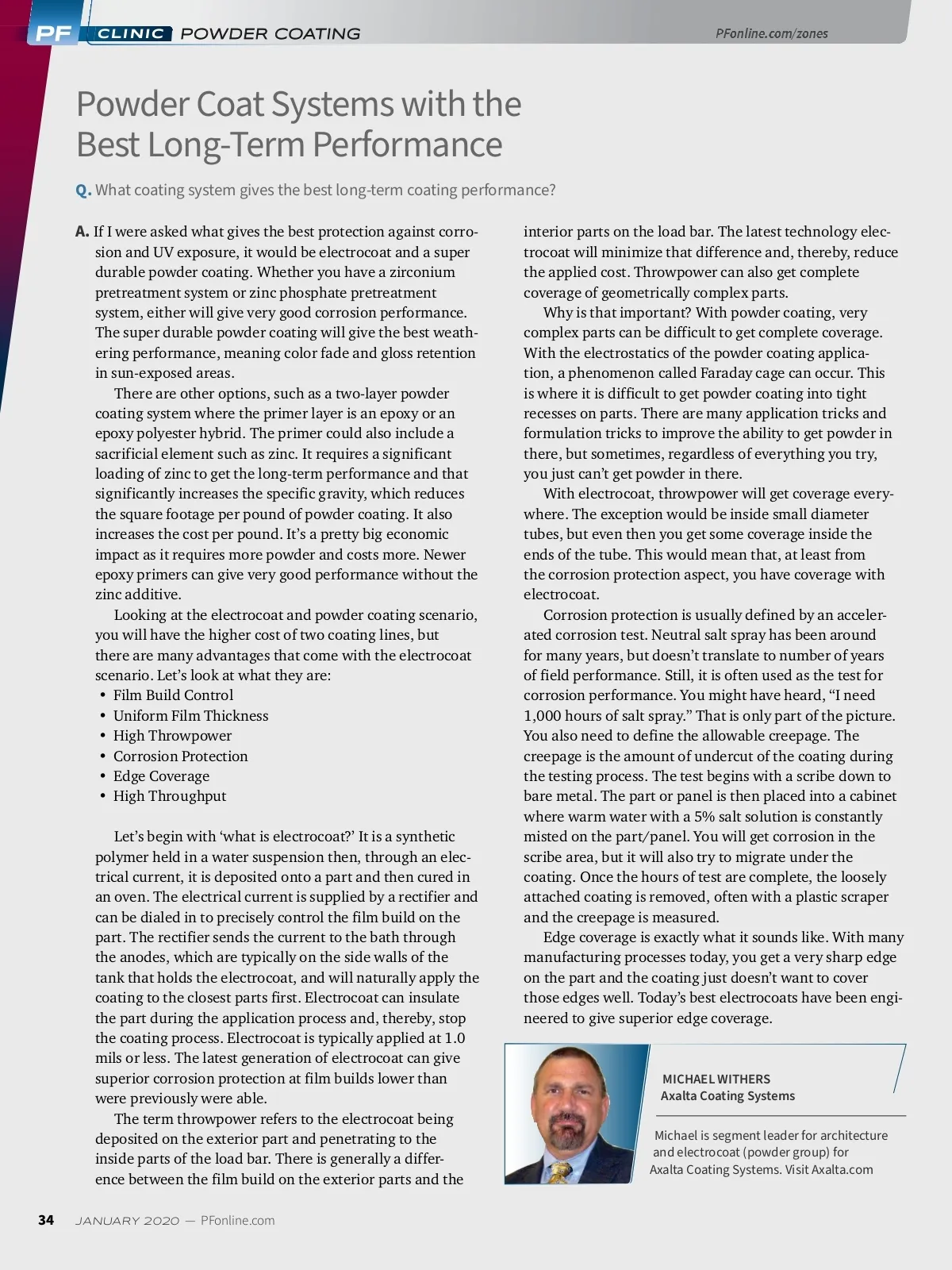 PF CLINIC POWDER COATING

PFonline.com/zones

Powder Coat Systems with the Best Long-Term Performance

Q. What coating system gives the best long-term coating performance?

A. If I were asked what gives the best protection against corrosion and UV exposure, it would be electrocoat and a super durable powder coating. Whether you have a zirconium pretreatment system or zinc phosphate pretreatment system, either will give very good corrosion performance. The super durable powder coating will give the best weathering performance, meaning color fade and gloss retention in sun-exposed areas.

There are other options, such as a two-layer powder coating system where the primer layer is an epoxy or an epoxy polyester hybrid. The primer could also include a sacrificial element such as zinc. It requires a significant loading of zinc to get the long-term performance and that significantly increases the specific gravity, which reduces the square footage per pound of powder coating. It also increases the cost per pound. It's a pretty big economic impact as it requires more powder and costs more. Newer epoxy primers can give very good performance without the zinc additive.

Looking at the electrocoat and powder coating scenario, you will have the higher cost of two coating lines, but there are many advantages that come with the electrocoat scenario. Let's look at what they are:
• Film Build Control
• Uniform Film Thickness
• High Throwpower
• Corrosion Protection
• Edge Coverage
• High Throughput

Let's begin with 'what is electrocoat?' It is a synthetic polymer held in a water suspension then, through an electrical current, it is deposited onto a part and then cured in an oven. The electrical current is supplied by a rectifier and can be dialed in to precisely control the film build on the part. The rectifier sends the current to the bath through the anodes, which are typically on the side walls of the tank that holds the electrocoat, and will naturally apply the coating to the closest parts first. Electrocoat can insulate the part during the application process and, thereby, stop the coating process. Electrocoat is typically applied at 1.0 mils or less. The latest generation of electrocoat can give superior corrosion protection at film builds lower than were previously were able.

The term throwpower refers to the electrocoat being deposited on the exterior part and penetrating to the inside parts of the load bar. There is generally a difference between the film build on the exterior parts and the interior parts on the load bar. The latest technology electrocoat will minimize that difference and, thereby, reduce the applied cost. Throwpower can also get complete coverage of geometrically complex parts.

Why is that important? With powder coating, very complex parts can be difficult to get complete coverage. With the electrostatics of the powder coating application, a phenomenon called Faraday cage can occur. This is where it is difficult to get powder coating into tight recesses on parts. There are many application tricks and formulation tricks to improve the ability to get powder in there, but sometimes, regardless of everything you try, you just can't get powder in there.

With electrocoat, throwpower will get coverage everywhere. The exception would be inside small diameter tubes, but even then you get some coverage inside the ends of the tube. This would mean that, at least from the corrosion protection aspect, you have coverage with electrocoat.

Corrosion protection is usually defined by an accelerated corrosion test. Neutral salt spray has been around for many years, but doesn't translate to number of years of field performance. Still, it is often used as the test for corrosion performance. You might have heard, "I need 1,000 hours of salt spray." That is only part of the picture. You also need to define the allowable creepage. The creepage is the amount of undercut of the coating during the testing process. The test begins with a scribe down to bare metal. The part or panel is then placed into a cabinet where warm water with a 5% salt solution is constantly misted on the part/panel. You will get corrosion in the scribe area, but it will also try to migrate under the coating. Once the hours of test are complete, the loosely attached coating is removed, often with a plastic scraper and the creepage is measured.

Edge coverage is exactly what it sounds like. With many manufacturing processes today, you get a very sharp edge on the part and the coating just doesn't want to cover those edges well. Today's best electrocoats have been engineered to give superior edge coverage.

MICHAEL WITHERS
Axalta Coating Systems

Michael is segment leader for architecture and electrocoat (powder group) for Axalta Coating Systems. Visit Axalta.com

34 JANUARY 2020 — PFonline.com